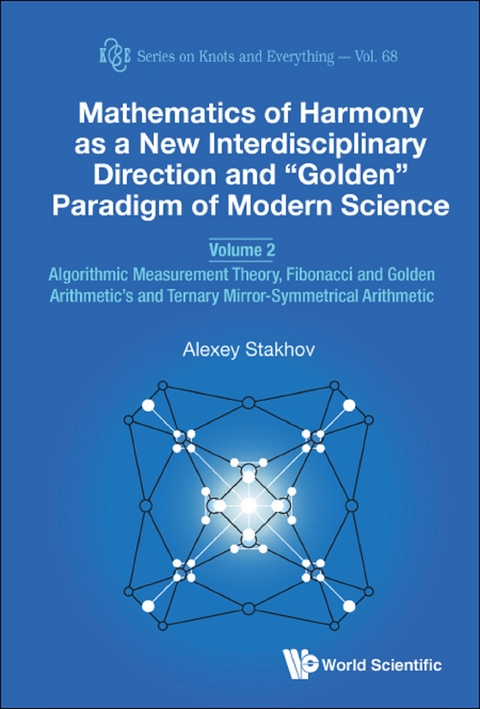 K&E Series on Knots and Everything — Vol. 68

Mathematics of Harmony as a New Interdisciplinary Direction and "Golden" Paradigm of Modern Science

Volume 2

Algorithmic Measurement Theory, Fibonacci and Golden Arithmetic's and Ternary Mirror-Symmetrical Arithmetic

Alexey Stakhov

World Scientific